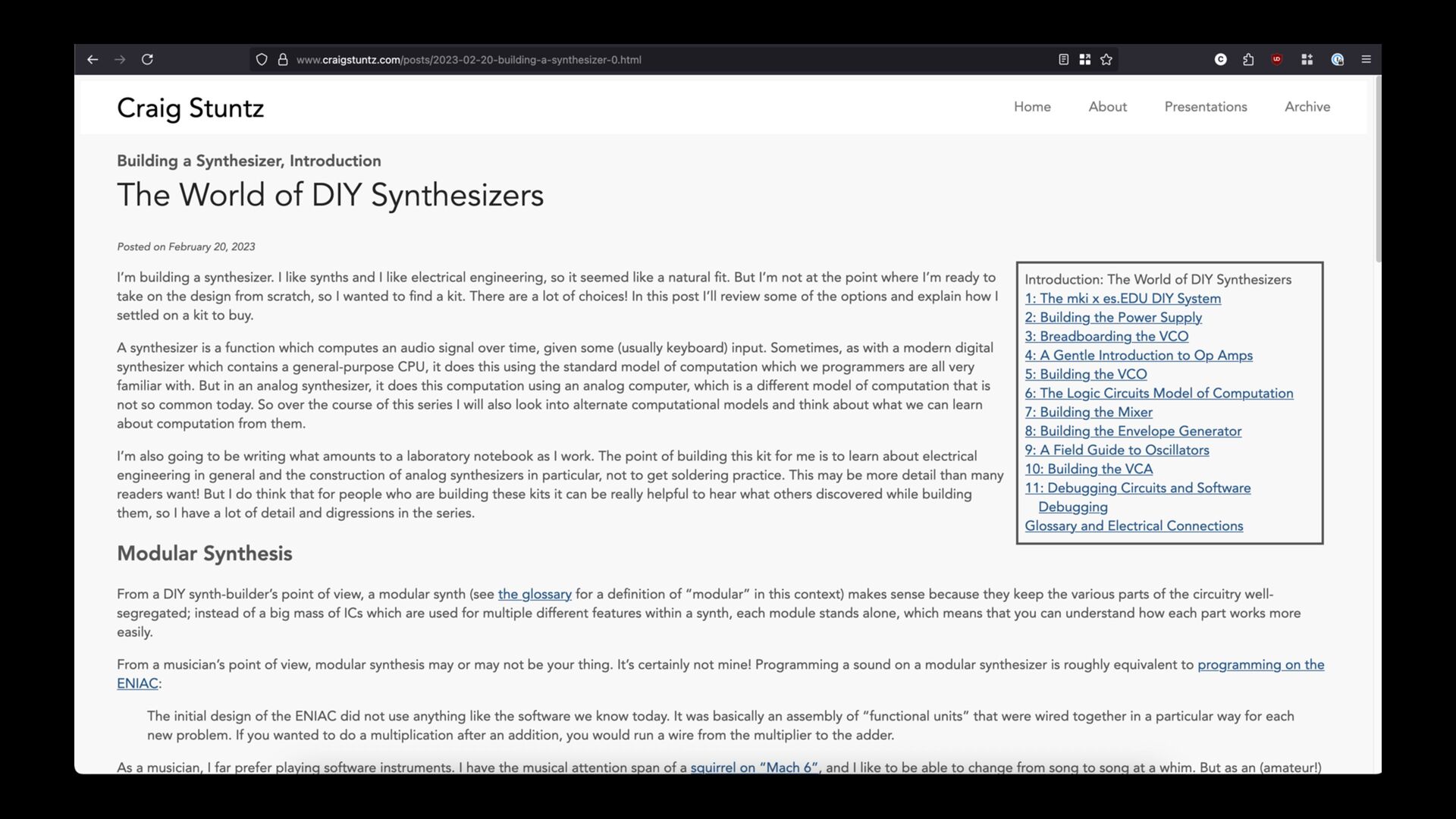 www.craigstuntz.com/posts/2023-02-20-building-a-synthesizer-0.html

Craig Stuntz

Home About Presentations Archive

Building a Synthesizer, Introduction

The World of DIY Synthesizers

Posted on February 20, 2023

I'm building a synthesizer. I like synths and I like electrical engineering, so it seemed like a natural fit. But I'm not at the point where I'm ready to take on the design from scratch, so I wanted to find a kit. There are a lot of choices! In this post I'll review some of the options and explain how I settled on a kit to buy.

A synthesizer is a function which computes an audio signal over time, given some (usually keyboard) input. Sometimes, as with a modern digital synthesizer which contains a general-purpose CPU, it does this using the standard model of computation which we programmers are all very familiar with. But in an analog synthesizer, it does this computation using an analog computer, which is a different model of computation that is not so common today. So over the course of this series I will also look into alternate computational models and think about what we can learn about computation from them.

I'm also going to be writing what amounts to a laboratory notebook as I work. The point of building this kit for me is to learn about electrical engineering in general and the construction of analog synthesizers in particular, not to get soldering practice. This may be more detail than many readers want! But I do think that for people who are building these kits it can be really helpful to hear what others discovered while building them, so I have a lot of detail and digressions in the series.

Introduction: The World of DIY Synthesizers
1: The mki x es.EDU DIY System
2: Building the Power Supply
3: Breadboarding the VCO
4: A Gentle Introduction to Op Amps
5: Building the VCO
6: The Logic Circuits Model of Computation
7: Building the Mixer
8: Building the Envelope Generator
9: A Field Guide to Oscillators
10: Building the VCA
11: Debugging Circuits and Software Debugging
Glossary and Electrical Connections

Modular Synthesis

From a DIY synth-builder's point of view, a modular synth (see the glossary for a definition of "modular" in this context) makes sense because they keep the various parts of the circuitry well-segregated; instead of a big mass of ICs which are used for multiple different features within a synth, each module stands alone, which means that you can understand how each part works more easily.

From a musician's point of view, modular synthesis may or may not be your thing. It's certainly not mine! Programming a sound on a modular synthesizer is roughly equivalent to programming on the ENIAC:

The initial design of the ENIAC did not use anything like the software we know today. It was basically an assembly of "functional units" that were wired together in a particular way for each new problem. If you wanted to do a multiplication after an addition, you would run a wire from the multiplier to the adder.

As a musician, I far prefer playing software instruments. I have the musical attention span of a squirrel on "Mach 6", and I like to be able to change from song to song at a whim. But as an (amateur!)